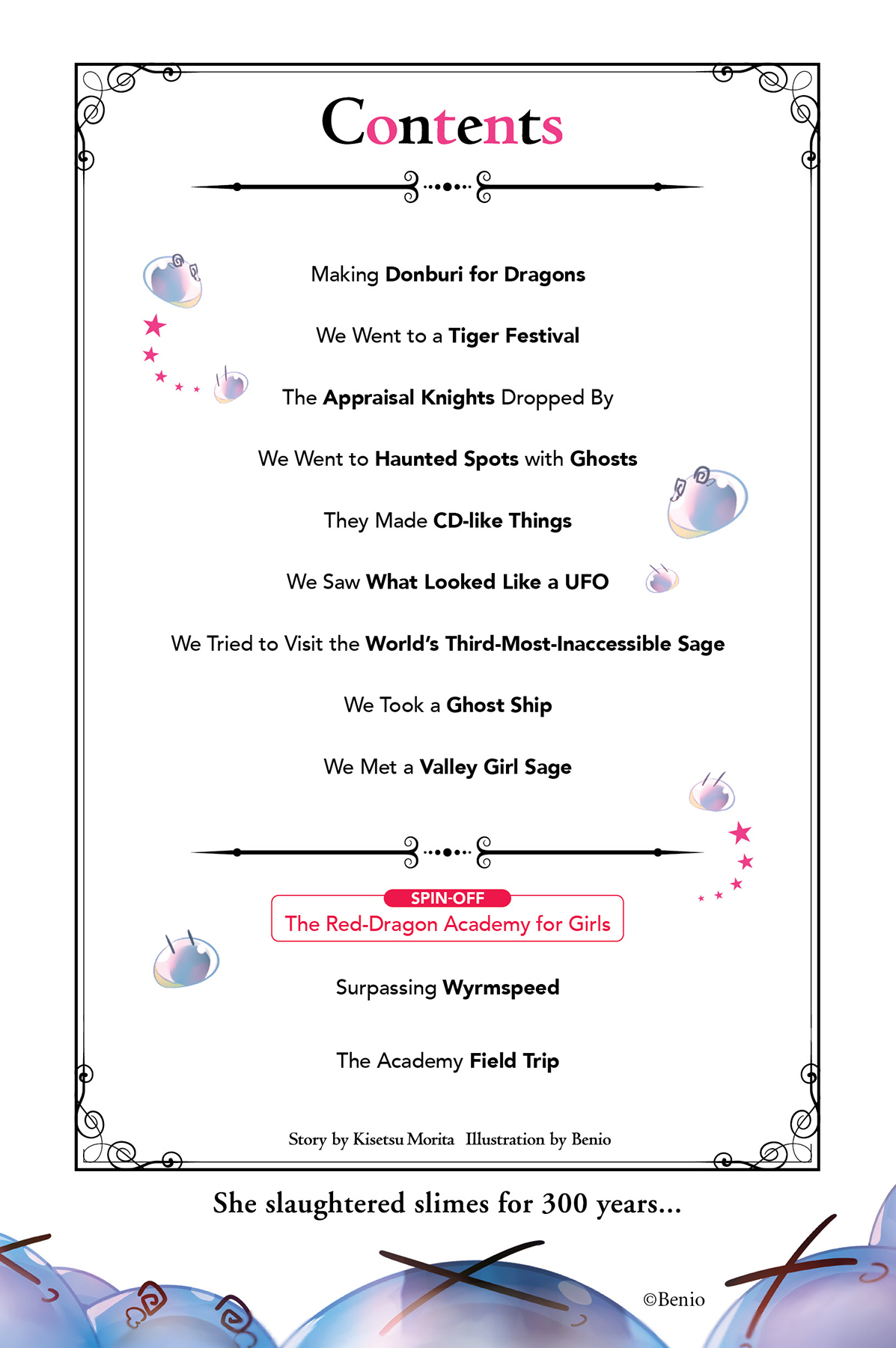 Contents

Making Donburi for Dragons

We Went to a Tiger Festival

The Appraisal Knights Dropped By

We Went to Haunted Spots with Ghosts

They Made CD-like Things

We Saw What Looked Like a UFO

We Tried to Visit the World's Third-Most-Inaccessible Sage

We Took a Ghost Ship

We Met a Valley Girl Sage

SPIN-OFF
The Red-Dragon Academy for Girls

Surpassing Wyrmspeed

The Academy Field Trip

Story by Kisetsu Morita Illustration by Benio

She slaughtered slimes for 300 years...

©Benio